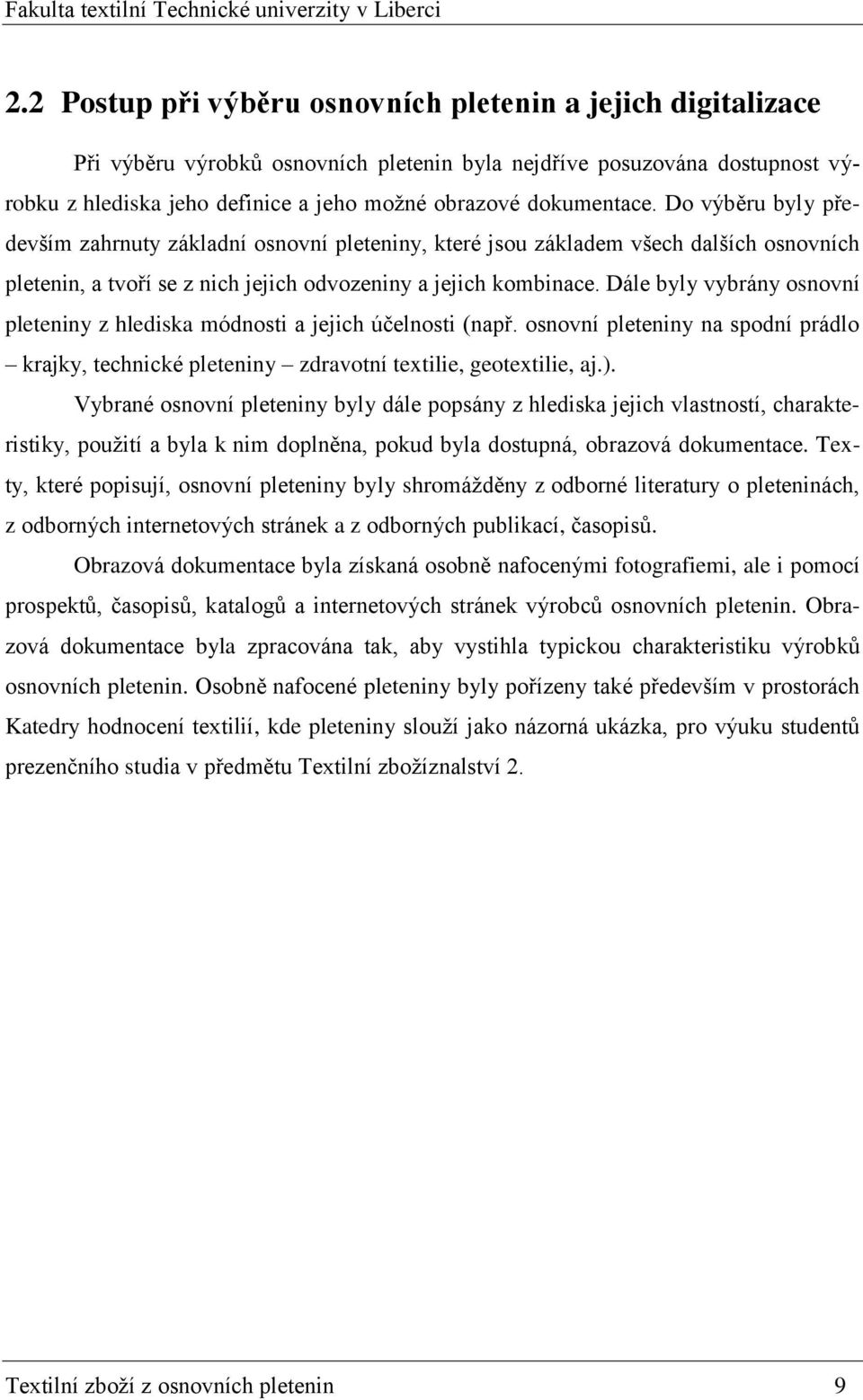 Fakulta textilní Technické univerzity v Liberci

2.2 Postup při výběru osnovních pletenin a jejich digitalizace

Při výběru výrobků osnovních pletenin byla nejdříve posuzována dostupnost výrobku z hlediska jeho definice a jeho možné obrazové dokumentace. Do výběru byly především zahrnuty základní osnovní pleteniny, které jsou základem všech dalších osnovních pletenin, a tvoří se z nich jejich odvozeniny a jejich kombinace. Dále byly vybrány osnovní pleteniny z hlediska módnosti a jejich účelnosti (např. osnovní pleteniny na spodní prádlo – krajky, technické pleteniny – zdravotní textilie, geotextilie, aj.).

Vybrané osnovní pleteniny byly dále popsány z hlediska jejich vlastností, charakteristiky, použití a byla k nim doplněna, pokud byla dostupná, obrazová dokumentace. Texty, které popisují, osnovní pleteniny byly shromážděny z odborné literatury o pleteninách, z odborných internetových stránek a z odborných publikací, časopisů.

Obrazová dokumentace byla získaná osobně nafocenými fotografiemi, ale i pomocí prospektů, časopisů, katalogů a internetových stránek výrobců osnovních pletenin. Obrazová dokumentace byla zpracována tak, aby vystihla typickou charakteristiku výrobků osnovních pletenin. Osobně nafocené pleteniny byly pořízeny také především v prostorách Katedry hodnocení textilií, kde pleteniny slouží jako názorná ukázka, pro výuku studentů prezenčního studia v předmětu Textilní zbožíznalství 2.

Textilní zboží z osnovních pletenin 9